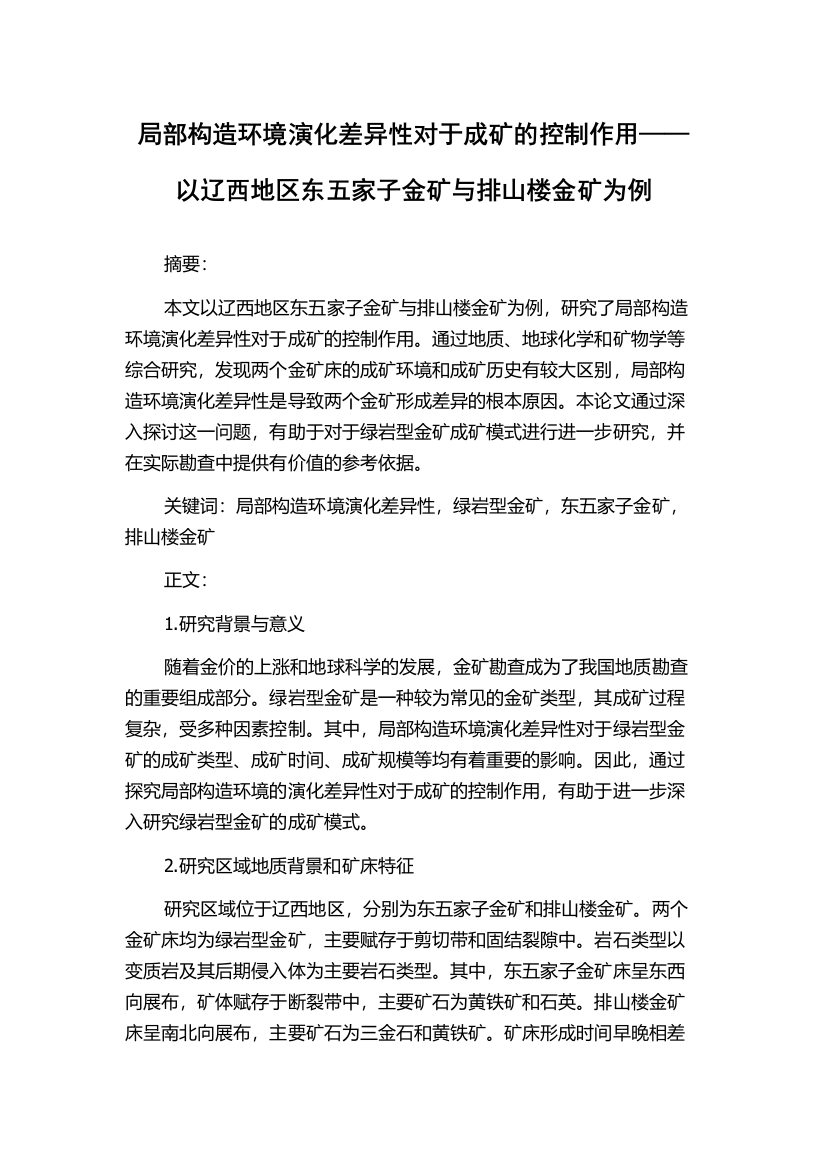 局部构造环境演化差异性对于成矿的控制作用——以辽西地区东五家子金矿与排山楼金矿为例

摘要:

本文以辽西地区东五家子金矿与排山楼金矿为例，研究了局部构造环境演化差异性对于成矿的控制作用。通过地质、地球化学和矿物学等综合研究，发现两个金矿床的成矿环境和成矿历史有较大区别，局部构造环境演化差异性是导致两个金矿形成差异的根本原因。本论文通过深入探讨这一问题，有助于对于绿岩型金矿成矿模式进行进一步研究，并在实际勘查中提供有价值的参考依据。

关键词：局部构造环境演化差异性，绿岩型金矿，东五家子金矿，排山楼金矿

正文:

1.研究背景与意义

随着金价的上涨和地球科学的发展，金矿勘查成为了我国地质勘查的重要组成部分。绿岩型金矿是一种较为常见的金矿类型，其成矿过程复杂，受多种因素控制。其中，局部构造环境演化差异性对于绿岩型金矿的成矿类型、成矿时间、成矿规模等均有着重要的影响。因此，通过探究局部构造环境的演化差异性对于成矿的控制作用，有助于进一步深入研究绿岩型金矿的成矿模式。

2.研究区域地质背景和矿床特征

研究区域位于辽西地区，分别为东五家子金矿和排山楼金矿。两个金矿床均为绿岩型金矿，主要赋存于剪切带和固结裂隙中。岩石类型以变质岩及其后期侵入体为主要岩石类型。其中，东五家子金矿床呈东西向展布，矿体赋存于断裂带中，主要矿石为黄铁矿和石英。排山楼金矿床呈南北向展布，主要矿石为三金石和黄铁矿。矿床形成时间早晚相差